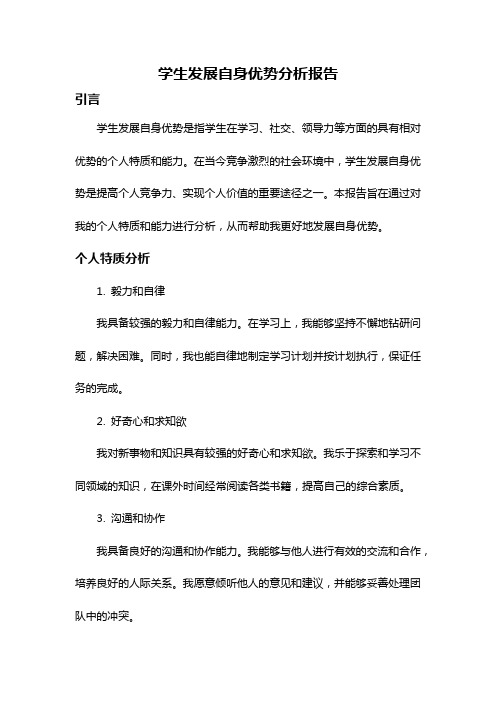 学生发展自身优势分析报告

引言

学生发展自身优势是指学生在学习、社交、领导力等方面的具有相对优势的个人特质和能力。在当今竞争激烈的社会环境中，学生发展自身优势是提高个人竞争力、实现个人价值的重要途径之一。本报告旨在通过对我的个人特质和能力进行分析，从而帮助我更好地发展自身优势。

个人特质分析

1. 毅力和自律

我具备较强的毅力和自律能力。在学习上，我能够坚持不懈地钻研问题，解决困难。同时，我也能自律地制定学习计划并按计划执行，保证任务的完成。

2. 好奇心和求知欲

我对新事物和知识具有较强的好奇心和求知欲。我乐于探索和学习不同领域的知识，在课外时间经常阅读各类书籍，提高自己的综合素质。

3. 沟通和协作

我具备良好的沟通和协作能力。我能够与他人进行有效的交流和合作，培养良好的人际关系。我愿意倾听他人的意见和建议，并能够妥善处理团队中的冲突。